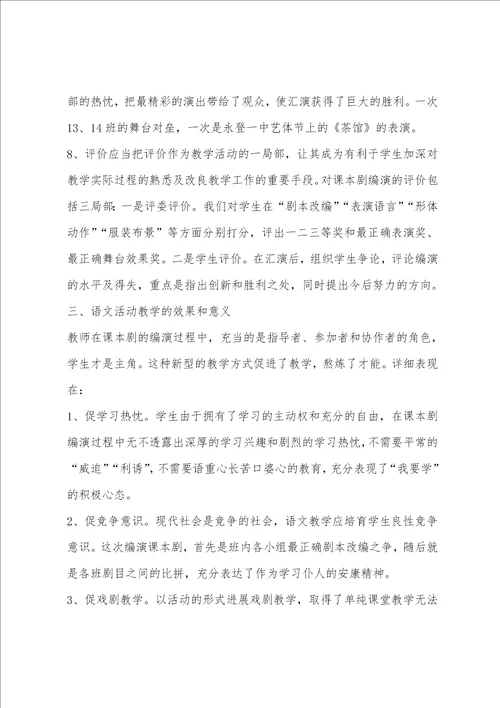 部的热忱，把最精彩的演出带给了观众，使汇演获得了巨大的胜利。一次13、14班的舞台对垒，一次是永登一中艺体节上的《茶馆》的表演。

8、评价应当把评价作为教学活动的一局部，让其成为有利于学生加深对教学实际过程的熟悉及改良教学工作的重要手段。对课本剧编演的评价包括三局部：一是评委评价。我们对学生在“剧本改编”“表演语言”“形体动作”“服装布景”等方面分别打分，评出一二三等奖和最正确表演奖、最正确舞台效果奖。二是学生评价。在汇演后，组织学生争论，评论编演的水平及得失，重点是指出创新和胜利之处，同时提出今后努力的方向。

三、语文活动教学的效果和意义

教师在课本剧的编演过程中，充当的是指导者、参加者和协作者的角色，学生才是主角。这种新型的教学方式促进了教学，熬炼了才能。详细表现在：

1、促学习热忱。学生由于拥有了学习的主动权和充分的自由，在课本剧编演过程中无不透露出深厚的学习兴趣和剧烈的学习热忱，不需要平常的“威迫”“利诱”，不需要语重心长苦口婆心的教育，充分表现了“我要学”的积极心态。

2、促竞争意识。现代社会是竞争的社会，语文教学应培育学生良性竞争意识。这次编演课本剧，首先是班内各小组最正确剧本改编之争，随后就是各班剧目之间的比拼，充分表达了作为学习仆人的安康精神。

3、促戏剧教学。以活动的形式进展戏剧教学，取得了单纯课堂教学无法